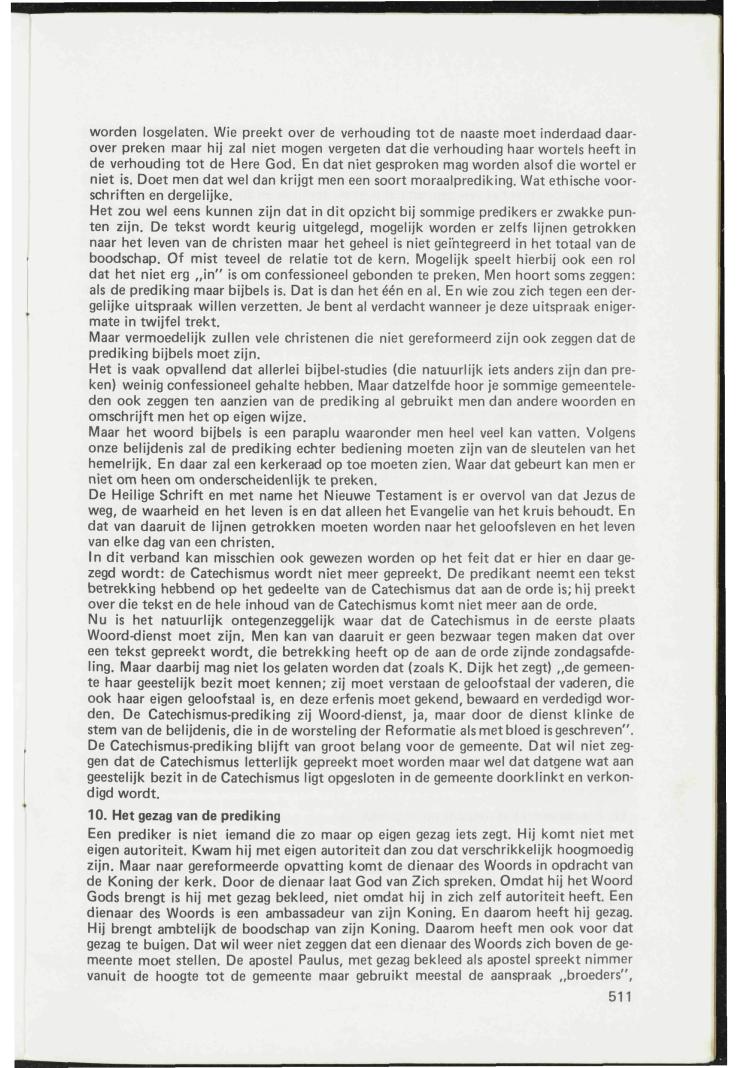 worden losgelaten. Wie preekt over de verhouding tot de naaste moet inderdaad daarover preken maar hij zal niet mogen vergeten dat die verhouding haar wortels heeft in de verhouding tot de Here God. En dat niet gesproken mag worden alsof die wortel er niet is. Doet men dat wel dan krijgt men een soort moraalprediking. Wat ethische voorschriften en dergelijke.
Het zou wel eens kunnen zijn dat in dit opzicht bij sommige predikers er zwakke punten zijn. De tekst wordt keurig uitgelegd, mogelijk worden er zelfs lijnen getrokken naar het leven van de christen maar het geheel is niet geïntegreerd in het totaal van de boodschap. Of mist teveel de relatie tot de kern. Mogelijk speelt hierbij ook een rol dat het niet erg „in" is om confessioneel gebonden te preken. Men hoort soms zeggen: als de prediking maar bijbels is. Dat is dan het één en al. En wie zou zich tegen een dergelijke uitspraak willen verzetten. Je bent al verdacht wanneer je deze uitspraak enigermate in twijfel trekt.
Maar vermoedelijk zullen vele christenen die niet gereformeerd zijn ook zeggen dat de prediking bijbels moet zijn.
Het is vaak opvallend dat allerlei bijbel-studies (die natuurlijk iets anders zijn dan preken) weinig confessioneel gehalte hebben. Maar datzelfde hoor je sommige gemeenteleden ook zeggen ten aanzien van de prediking al gebruikt men dan andere woorden en omschrijft men het op eigen wijze.
Maar het woord bijbels is een paraplu waaronder men heel veel kan vatten. Volgens onze belijdenis zal de prediking echter bediening moeten zijn van de sleutelen van het hemelrijk. En daar zal een kerkeraad op toe moeten zien. Waar dat gebeurt kan men er niet om heen om onderscheidenlijk te preken.
De Heilige Schrift en met name het Nieuwe Testament is er overvol van dat Jezus de weg, de waarheid en het leven is en dat alleen het Evangelie van het kruis behoudt. En dat van daaruit de lijnen getrokken moeten worden naar het geloofsleven en het leven van elke dag van een christen.
In dit verband kan misschien ook gewezen worden op het feit dat er hier en daar gezegd wordt: de Catechismus wordt niet meer gepreekt. De predikant neemt een tekst betrekking hebbend op het gedeelte van de Catechismus dat aan de orde is; hij preekt over die tekst en de hele inhoud van de Catechismus komt niet meer aan de orde.
Nu is het natuurlijk ontegenzeggelijk waar dat de Catechismus in de eerste plaats Woord-dienst moet zijn. Men kan van daaruit er geen bezwaar tegen maken dat over een tekst gepreekt wordt, die betrekking heeft op de aan de orde zijnde zondagsafdeling. Maar daarbij mag niet los gelaten worden dat (zoals K. Dijk het zegt) „de gemeente haar geestelijk bezit moet kennen; zij moet verstaan de geloofstaal der vaderen, die ook haar eigen geloofstaal is, en deze erfenis moet gekend, bewaard en verdedigd worden. De Catechismus-prediking zij Woord-dienst, ja, maar door de dienst klinke de stem van de belijdenis, die in de worsteling der Reformatie als met bloed is geschreven".
De Catechismus-prediking blijft van groot belang voor de gemeente. Dat wil niet zeggen dat de Catechismus letterlijk gepreekt moet worden maar wel dat datgene wat aan geestelijk bezit in de Catechismus ligt opgesloten in de gemeente doorklinkt en verkondigd wordt.

10. Het gezag van de prediking
Een prediker is niet iemand die zo maar op eigen gezag iets zegt. Hij komt niet met eigen autoriteit. Kwam hij met eigen autoriteit dan zou dat verschrikkelijk hoogmoedig zijn. Maar naar gereformeerde opvatting komt de dienaar des Woords in opdracht van de Koning der kerk. Door de dienaar laat God van Zich spreken. Omdat hij het Woord Gods brengt is hij met gezag bekleed, niet omdat hij in zich zelf autoriteit heeft. Een dienaar des Woords is een ambassadeur van zijn Koning. En daarom heeft hij gezag. Hij brengt ambtelijk de boodschap van zijn Koning. Daarom heeft men ook voor dat gezag te buigen. Dat wil weer niet zeggen dat een dienaar des Woords zich boven de gemeente moet stellen. De apostel Paulus, met gezag bekleed als apostel spreekt nimmer vanuit de hoogte tot de gemeente maar gebruikt meestal de aanspraak „broeders",

511